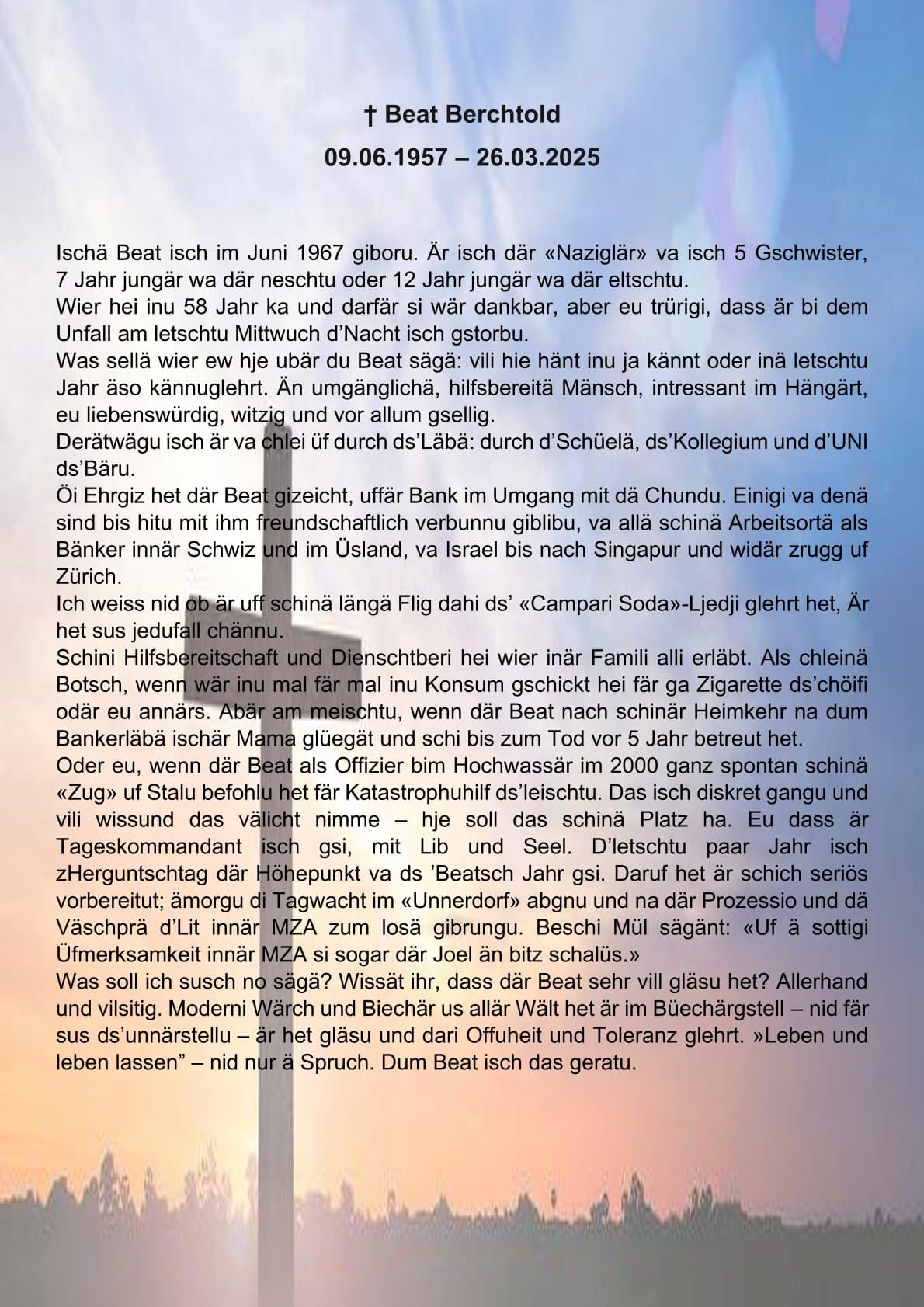 † Beat Berchtold
09.06.1957 – 26.03.2025

Ischä Beat isch im Juni 1967 giboru. Är isch där «Naziglär» va isch 5 Gschwister, 7 Jahr jungär wa där neschtu oder 12 Jahr jungär wa där eltschtu.
Wier hei inu 58 Jahr ka und darfär si wär dankbar, aber eu trürigi, dass är bi dem Unfall am letschtu Mittwuch d'Nacht isch gstorbu.
Was sellä wier ew hje ubär du Beat sägä: vili hie hänt inu ja kännt oder inä letschtu Jahr äso kännuglehrt. Än umgänglichä, hilfsbereitä Mänsch, intressant im Hängärt, eu liebenswürdig, witzig und vor allum gsellig.
Derätwägu isch är va chlei üf durch ds'Läbä: durch d'Schüelä, ds'Kollegium und d'UNI ds'Bäru.
Öi Ehrgiz het där Beat gizeicht, uffär Bank im Umgang mit dä Chundu. Einigi va denä sind bis hitu mit ihm freundschaftlich verbunnu giblibu, va allä schinä Arbeitsortä als Bänker innär Schwiz und im Üsland, va Israel bis nach Singapur und widär zrugg uf Zürich.
Ich weiss nid ob är uff schinä längä Flig dahi ds' «Campari Soda»-Ljedji glehrt het, Är het sus jedufall chännu.
Schini Hilfsbereitschaft und Dienschtberi hei wier inär Famili alli erläbt. Als chleinä Botsch, wenn wär inu mal fär mal inu Konsum gschickt hei fär ga Zigarette ds'chöifi odär eu annärs. Abär am meischtu, wenn där Beat nach schinär Heimkehr na dum Bankerläbä ischär Mama glüegät und schi bis zum Tod vor 5 Jahr betreut het.
Oder eu, wenn där Beat als Offizier bim Hochwassär im 2000 ganz spontan schinä «Zug» uf Stalu befohlu het fär Katastrophuhilf ds'leischtu. Das isch diskret gangu und vili wissund das välicht nimme – hje soll das schinä Platz ha. Eu dass är Tageskommandant isch gsi, mit Lib und Seel. D'letschtu paar Jahr isch zHerguntschtag där Höhepunkt va ds 'Beatsch Jahr gsi. Daruf het är schich seriös vorbereitut; ämorgu di Tagwacht im «Unnerdorf» abgnu und na där Prozessio und dä Väschprä d'Lit innär MZA zum losä gibrungu. Beschi Mül sägänt: «Uf ä sottigi Üfmerksamkeit innär MZA si sogar där Joel än bitz schalüs.»
Was soll ich susch no sägä? Wissät ihr, dass där Beat sehr vill gläsu het? Allerhand und vilsitig. Moderni Wärch und Biechär us allär Wält het är im Büechärgstell – nid fär sus ds'unnärstellu – är het gläsu und dari Offuheit und Toleranz glehrt. »Leben und leben lassen" – nid nur ä Spruch. Dum Beat isch das geratu.